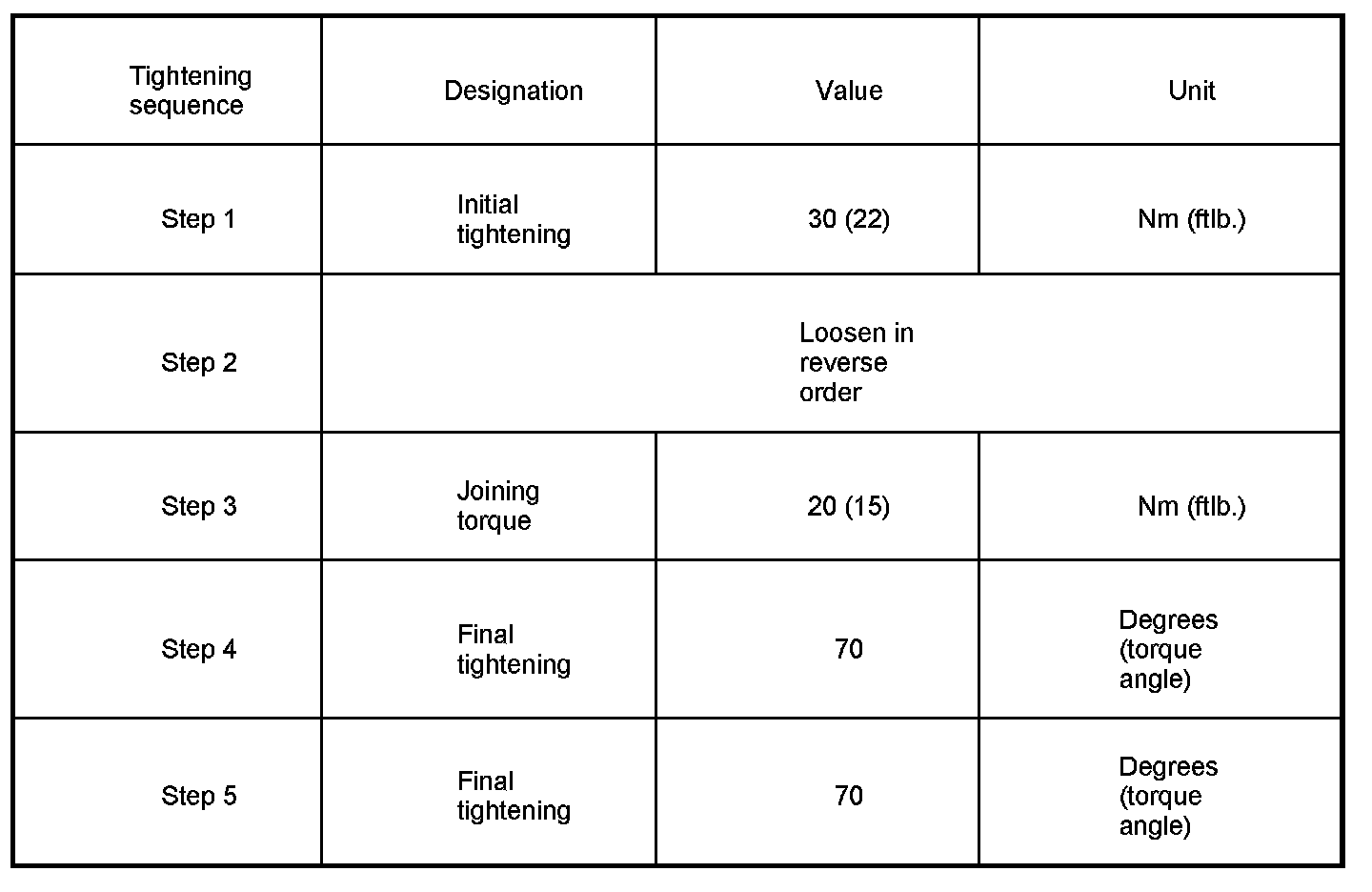 | Tightening sequence | Designation | Value | Unit |
|---|---|---|---|
| Step 1 | Initial tightening | 30 (22) | Nm (ftlb.) |
| Step 2 | Loosen in reverse order | | |
| Step 3 | Joining torque | 20 (15) | Nm (ftlb.) |
| Step 4 | Final tightening | 70 | Degrees (torque angle) |
| Step 5 | Final tightening | 70 | Degrees (torque angle) |